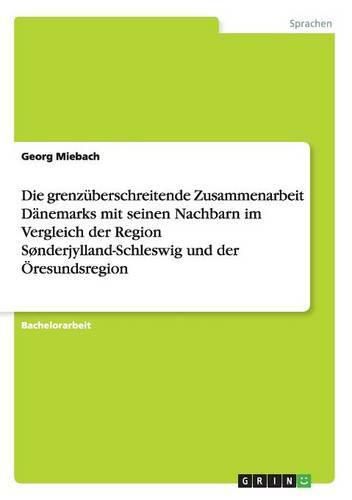 Sprachen

Georg Miebach

Die grenzüberschreitende Zusammenarbeit Dänemarks mit seinen Nachbarn im Vergleich der Region Sønderjylland-Schleswig und der Öresundsregion

Bachelorarbeit

GRIN